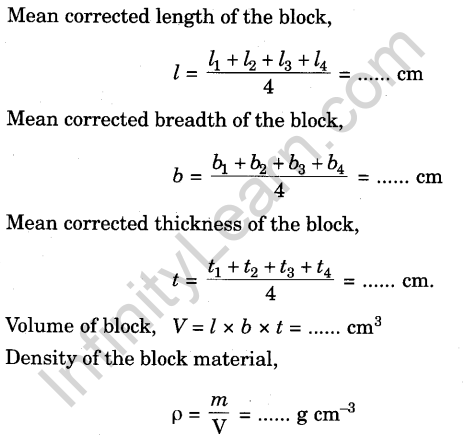 Mean corrected length of the block,

$l = \frac{l_1 + l_2 + l_3 + l_4}{4} = ......$ cm

Mean corrected breadth of the block,

$b = \frac{b_1 + b_2 + b_3 + b_4}{4} = ......$ cm

Mean corrected thickness of the block,

$t = \frac{t_1 + t_2 + t_3 + t_4}{4} = ......$ cm.

Volume of block, $V = l \times b \times t = ......$ cm$^3$

Density of the block material,

$\rho = \frac{m}{V} = ......$ g cm$^{-3}$

InfinityLearn.com